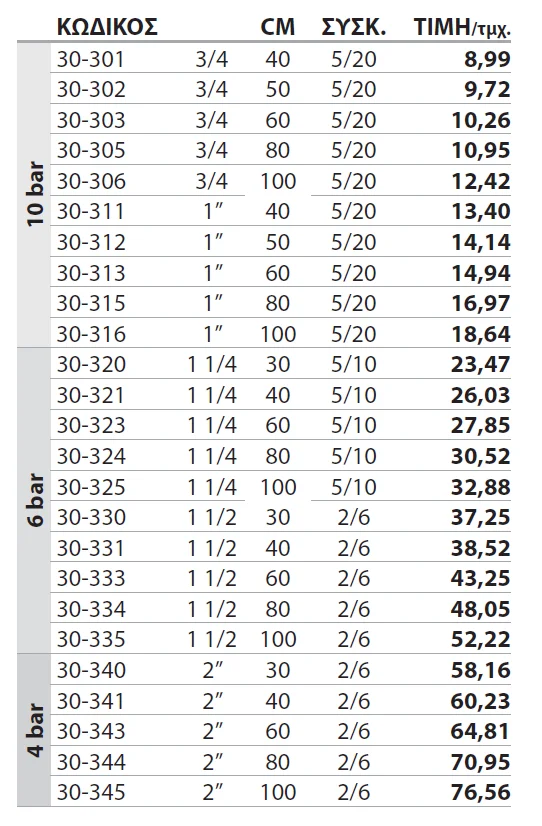 |  | ΚΩΔΙΚΟΣ |  | CM | ΣΥΣΚ. | ΤΙΜΗ/τμχ. |
|---|---|---|---|---|---|
| 10 bar | 30-301 | 3/4 | 40 | 5/20 | 8,99 |
|  | 30-302 | 3/4 | 50 | 5/20 | 9,72 |
|  | 30-303 | 3/4 | 60 | 5/20 | 10,26 |
|  | 30-305 | 3/4 | 80 | 5/20 | 10,95 |
|  | 30-306 | 3/4 | 100 | 5/20 | 12,42 |
|  | 30-311 | 1″ | 40 | 5/20 | 13,40 |
|  | 30-312 | 1″ | 50 | 5/20 | 14,14 |
|  | 30-313 | 1″ | 60 | 5/20 | 14,94 |
|  | 30-315 | 1″ | 80 | 5/20 | 16,97 |
|  | 30-316 | 1″ | 100 | 5/20 | 18,64 |
| 6 bar | 30-320 | 1 1/4 | 30 | 5/10 | 23,47 |
|  | 30-321 | 1 1/4 | 40 | 5/10 | 26,03 |
|  | 30-323 | 1 1/4 | 60 | 5/10 | 27,85 |
|  | 30-324 | 1 1/4 | 80 | 5/10 | 30,52 |
|  | 30-325 | 1 1/4 | 100 | 5/10 | 32,88 |
|  | 30-330 | 1 1/2 | 30 | 2/6 | 37,25 |
|  | 30-331 | 1 1/2 | 40 | 2/6 | 38,52 |
|  | 30-333 | 1 1/2 | 60 | 2/6 | 43,25 |
|  | 30-334 | 1 1/2 | 80 | 2/6 | 48,05 |
|  | 30-335 | 1 1/2 | 100 | 2/6 | 52,22 |
| 4 bar | 30-340 | 2″ | 30 | 2/6 | 58,16 |
|  | 30-341 | 2″ | 40 | 2/6 | 60,23 |
|  | 30-343 | 2″ | 60 | 2/6 | 64,81 |
|  | 30-344 | 2″ | 80 | 2/6 | 70,95 |
|  | 30-345 | 2″ | 100 | 2/6 | 76,56 |